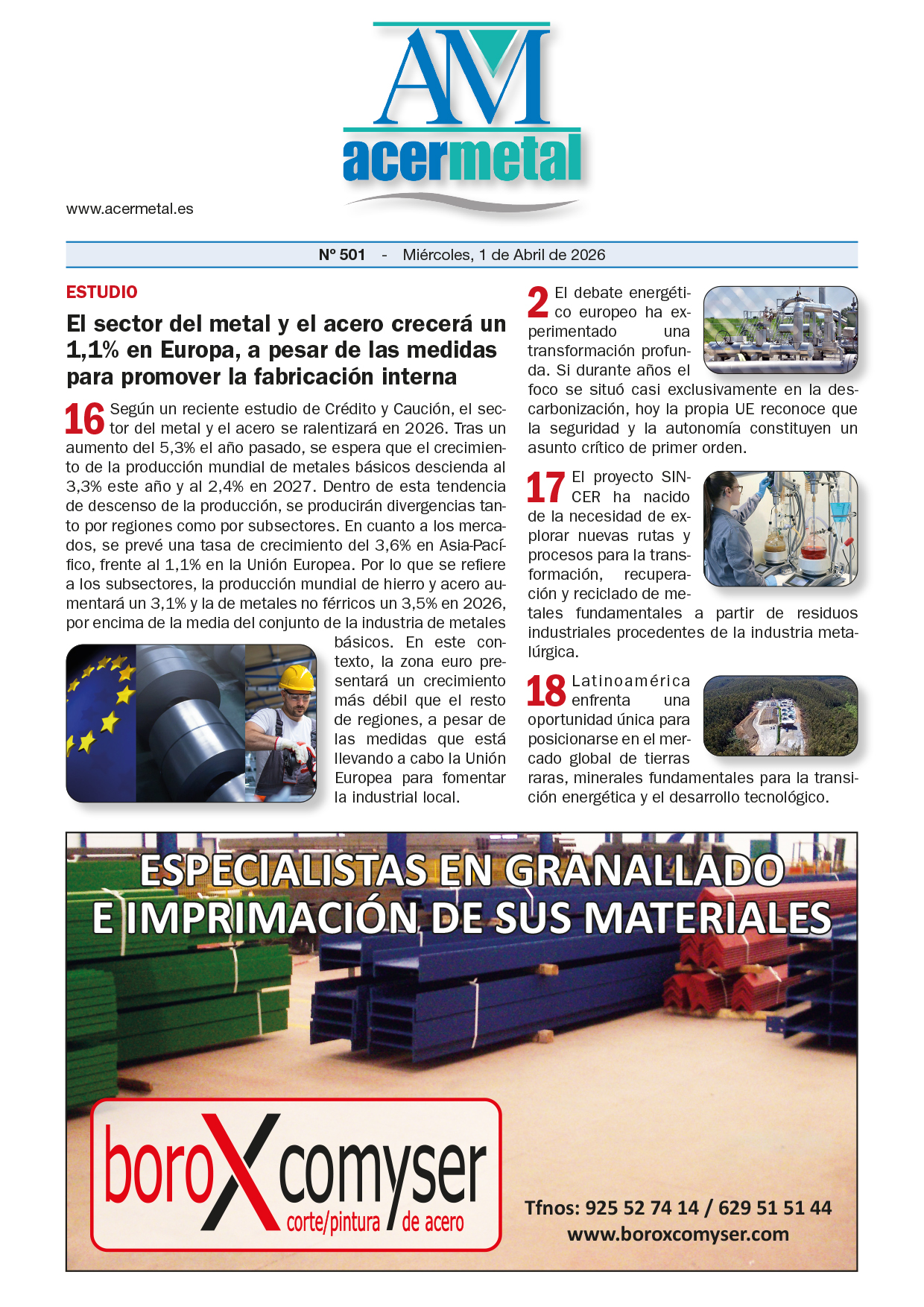 AM
acermetal

www.acermetal.es

Nº 501 - Miércoles, 1 de Abril de 2026

ESTUDIO

El sector del metal y el acero crecerá un 1,1% en Europa, a pesar de las medidas para promover la fabricación interna

16 Según un reciente estudio de Crédito y Caución, el sector del metal y el acero se ralentizará en 2026. Tras un aumento del 5,3% el año pasado, se espera que el crecimiento de la producción mundial de metales básicos descienda al 3,3% este año y al 2,4% en 2027. Dentro de esta tendencia de descenso de la producción, se producirán divergencias tanto por regiones como por subsectores. En cuanto a los mercados, se prevé una tasa de crecimiento del 3,6% en Asia-Pacífico, frente al 1,1% en la Unión Europea. Por lo que se refiere a los subsectores, la producción mundial de hierro y acero aumentará un 3,1% y la de metales no férricos un 3,5% en 2026, por encima de la media del conjunto de la industria de metales básicos. En este contexto, la zona euro presentará un crecimiento más débil que el resto de regiones, a pesar de las medidas que está llevando a cabo la Unión Europea para fomentar la industrial local.

2 El debate energético europeo ha experimentado una transformación profunda. Si durante años el foco se situó casi exclusivamente en la descarbonización, hoy la propia UE reconoce que la seguridad y la autonomía constituyen un asunto crítico de primer orden.

17 El proyecto SINCER ha nacido de la necesidad de explorar nuevas rutas y procesos para la transformación, recuperación y reciclado de metales fundamentales a partir de residuos industriales procedentes de la industria metalúrgica.

18 Latinoamérica enfrenta una oportunidad única para posicionarse en el mercado global de tierras raras, minerales fundamentales para la transición energética y el desarrollo tecnológico.

ESPECIALISTAS EN GRANALLADO E IMPRIMACIÓN DE SUS MATERIALES

boroX comyser
corte/pintura de acero

Tfnos: 925 52 74 14 / 629 51 51 44
www.boroxcomyser.com